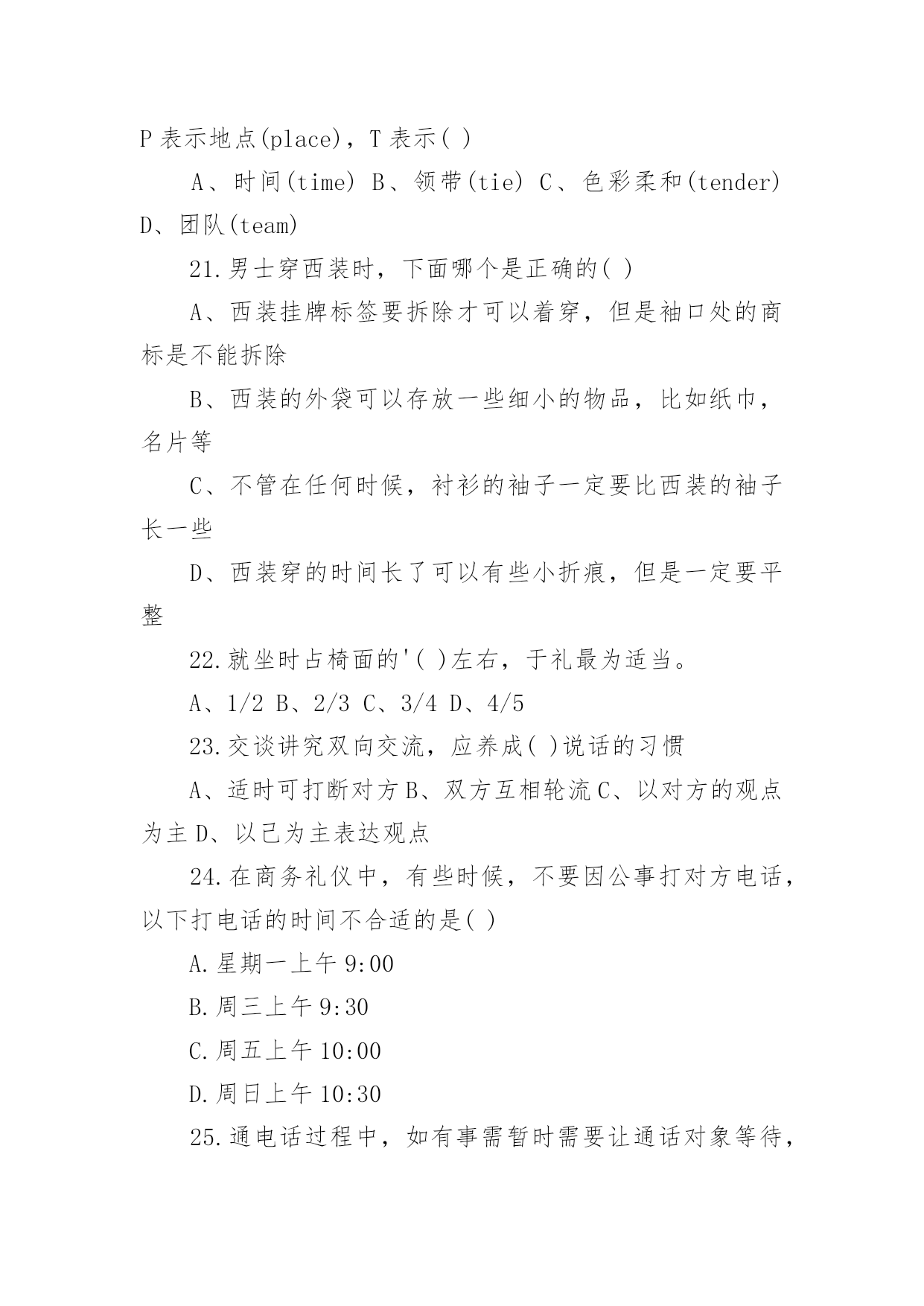 P 表示地点(place)，T 表示( )

A、时间(time) B、领带(tie) C、色彩柔和(tender) D、团队(team)

21.男士穿西装时，下面哪个是正确的( )

A、西装挂牌标签要拆除才可以着穿，但是袖口处的商标是不能拆除

B、西装的外袋可以存放一些细小的物品，比如纸巾，名片等

C、不管在任何时候，衬衫的袖子一定要比西装的袖子长一些

D、西装穿的时间长了可以有些小折痕，但是一定要平整

22.就坐时占椅面的'( )左右，于礼最为适当。

A、1/2 B、2/3 C、3/4 D、4/5

23.交谈讲究双向交流，应养成( )说话的习惯

A、适时可打断对方 B、双方互相轮流 C、以对方的观点为主 D、以已为主表达观点

24.在商务礼仪中，有些时候，不要因公事打对方电话，以下打电话的时间不合适的是( )

A.星期一上午 9:00

B.周三上午 9:30

C.周五上午 10:00

D.周日上午 10:30

25.通电话过程中，如有事需暂时需要让通话对象等待，